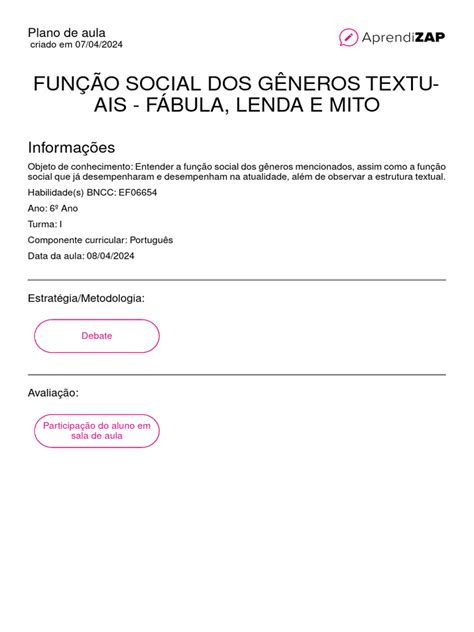 Plano de aula
criado em 07/04/2024

AprendiZAP

FUNÇÃO SOCIAL DOS GÊNEROS TEXTUAIS - FÁBULA, LENDA E MITO

Informações

Objeto de conhecimento: Entender a função social dos gêneros mencionados, assim como a função social que já desempenharam e desempenham na atualidade, além de observar a estrutura textual.

Habilidade(s) BNCC: EF06654

Ano: 6º Ano

Turma: I

Componente curricular: Português

Data da aula: 08/04/2024

Estratégia/Metodologia:

Debate

Avaliação:

Participação do aluno em sala de aula